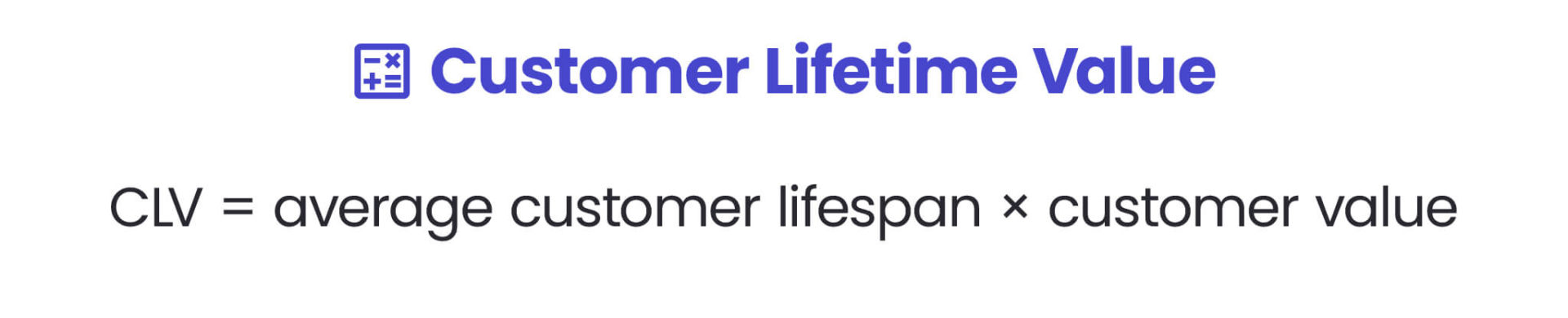 Customer Lifetime Value

CLV = average customer lifespan × customer value